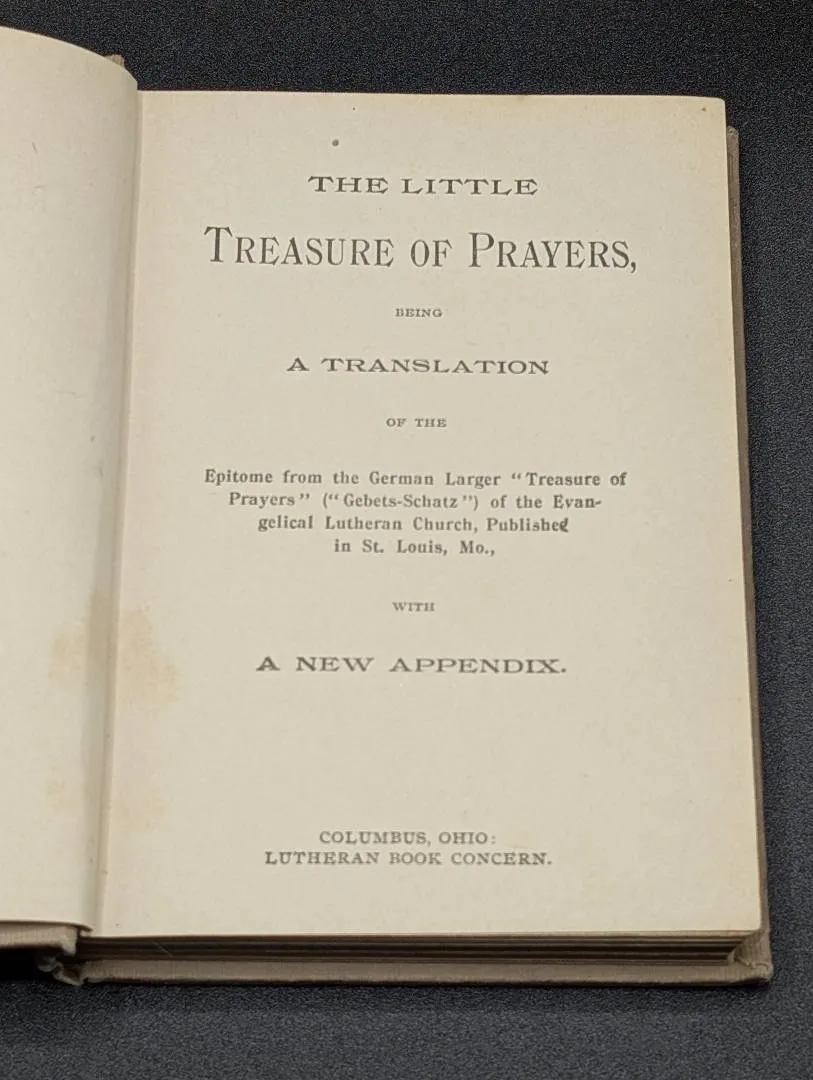 THE LITTLE

TREASURE OF PRAYERS,

BEING

A TRANSLATION

OF THE

Epitome from the German Larger "Treasure of Prayers" ("Gebets-Schatz") of the Evangelical Lutheran Church, Published in St. Louis, Mo.,

WITH

A NEW APPENDIX.

COLUMBUS, OHIO:
LUTHERAN BOOK CONCERN.